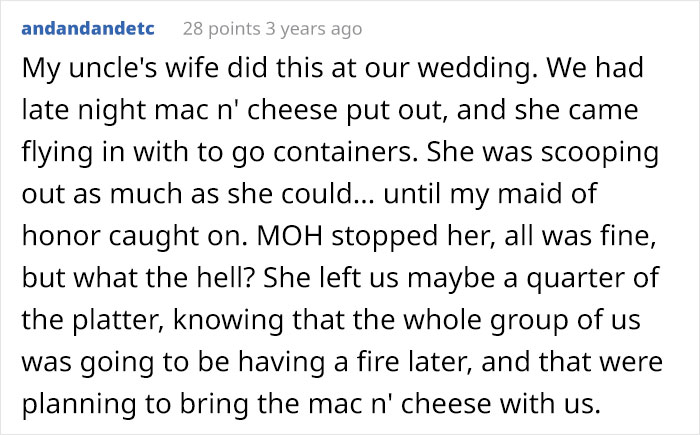 andandandetc 28 points 3 years ago

My uncle's wife did this at our wedding. We had late night mac n' cheese put out, and she came flying in with to go containers. She was scooping out as much as she could... until my maid of honor caught on. MOH stopped her, all was fine, but what the hell? She left us maybe a quarter of the platter, knowing that the whole group of us was going to be having a fire later, and that were planning to bring the mac n' cheese with us.